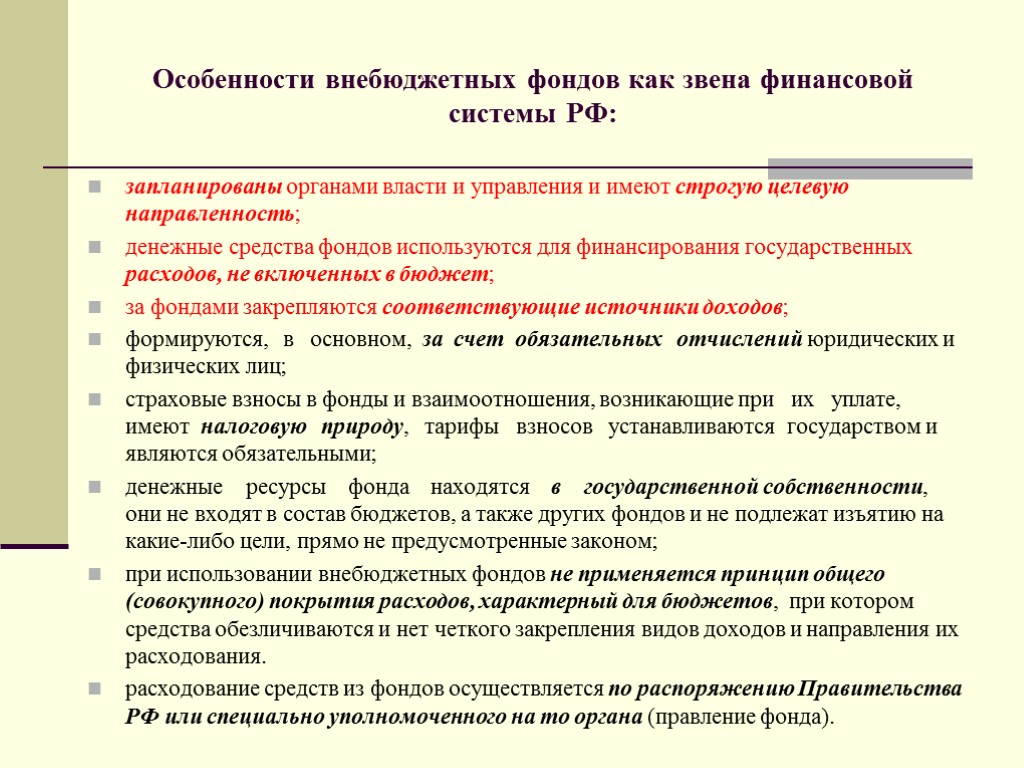 Особенности внебюджетных фондов как звена финансовой системы РФ:

запланированы органами власти и управления и имеют строгую целевую направленность;

денежные средства фондов используются для финансирования государственных расходов, не включенных в бюджет;

за фондами закрепляются соответствующие источники доходов;

формируются, в основном, за счет обязательных отчислений юридических и физических лиц;

страховые взносы в фонды и взаимоотношения, возникающие при их уплате, имеют налоговую природу, тарифы взносов устанавливаются государством и являются обязательными;

денежные ресурсы фонда находятся в государственной собственности, они не входят в состав бюджетов, а также других фондов и не подлежат изъятию на какие-либо цели, прямо не предусмотренные законом;

при использовании внебюджетных фондов не применяется принцип общего (совокупного) покрытия расходов, характерный для бюджетов, при котором средства обезличиваются и нет четкого закрепления видов доходов и направления их расходования.

расходование средств из фондов осуществляется по распоряжению Правительства РФ или специально уполномоченного на то органа (правление фонда).